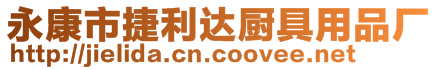 永康市捷利达厨具用品厂
http://jielida.cn.coovee.net